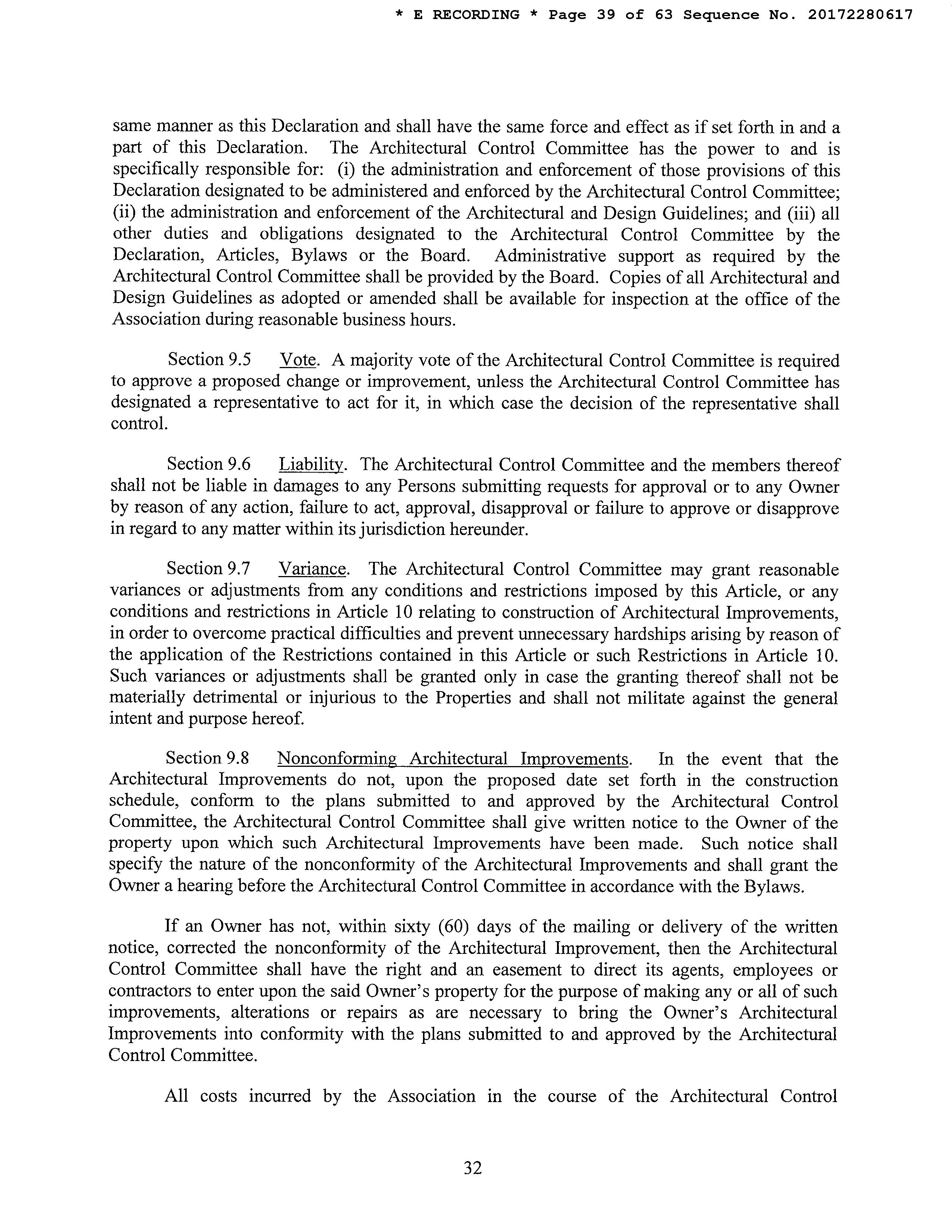 * E RECORDING * Page 39 of 63 Sequence No. 20172280617

same manner as this Declaration and shall have the same force and effect as if set forth in and a part of this Declaration. The Architectural Control Committee has the power to and is specifically responsible for: (i) the administration and enforcement of those provisions of this Declaration designated to be administered and enforced by the Architectural Control Committee; (ii) the administration and enforcement of the Architectural and Design Guidelines; and (iii) all other duties and obligations designated to the Architectural Control Committee by the Declaration, Articles, Bylaws or the Board. Administrative support as required by the Architectural Control Committee shall be provided by the Board. Copies of all Architectural and Design Guidelines as adopted or amended shall be available for inspection at the office of the Association during reasonable business hours.

Section 9.5 Vote. A majority vote of the Architectural Control Committee is required to approve a proposed change or improvement, unless the Architectural Control Committee has designated a representative to act for it, in which case the decision of the representative shall control.

Section 9.6 Liability. The Architectural Control Committee and the members thereof shall not be liable in damages to any Persons submitting requests for approval or to any Owner by reason of any action, failure to act, approval, disapproval or failure to approve or disapprove in regard to any matter within its jurisdiction hereunder.

Section 9.7 Variance. The Architectural Control Committee may grant reasonable variances or adjustments from any conditions and restrictions imposed by this Article, or any conditions and restrictions in Article 10 relating to construction of Architectural Improvements, in order to overcome practical difficulties and prevent unnecessary hardships arising by reason of the application of the Restrictions contained in this Article or such Restrictions in Article 10. Such variances or adjustments shall be granted only in case the granting thereof shall not be materially detrimental or injurious to the Properties and shall not militate against the general intent and purpose hereof.

Section 9.8 Nonconforming Architectural Improvements. In the event that the Architectural Improvements do not, upon the proposed date set forth in the construction schedule, conform to the plans submitted to and approved by the Architectural Control Committee, the Architectural Control Committee shall give written notice to the Owner of the property upon which such Architectural Improvements have been made. Such notice shall specify the nature of the nonconformity of the Architectural Improvements and shall grant the Owner a hearing before the Architectural Control Committee in accordance with the Bylaws.

If an Owner has not, within sixty (60) days of the mailing or delivery of the written notice, corrected the nonconformity of the Architectural Improvement, then the Architectural Control Committee shall have the right and an easement to direct its agents, employees or contractors to enter upon the said Owner's property for the purpose of making any or all of such improvements, alterations or repairs as are necessary to bring the Owner's Architectural Improvements into conformity with the plans submitted to and approved by the Architectural Control Committee.

All costs incurred by the Association in the course of the Architectural Control

32